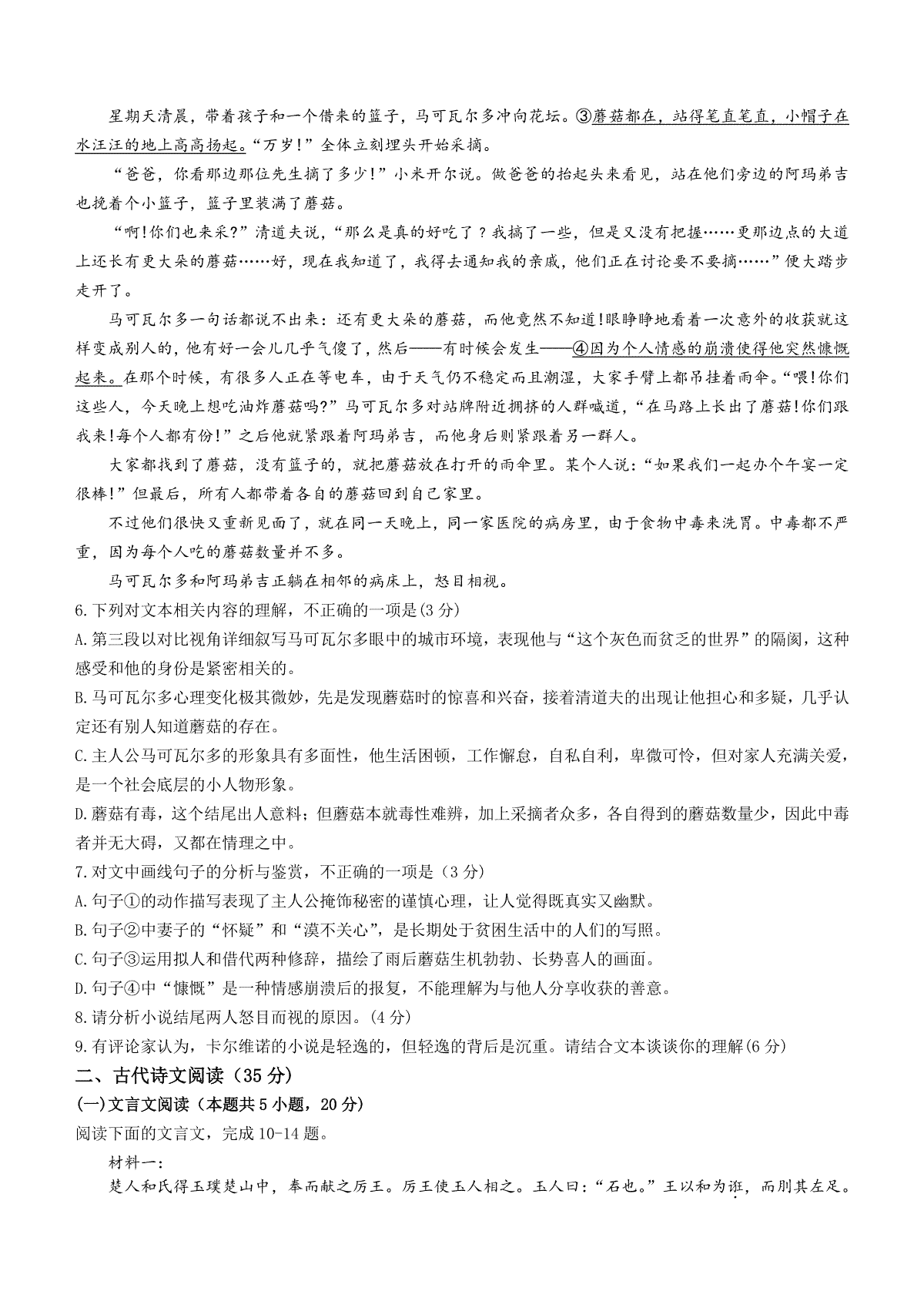 星期天清晨，带着孩子和一个借来的篮子，马可瓦尔多冲向花坛。③蘑菇都在，站得笔直笔直，小帽子在水汪汪的地上高高扬起。“万岁!”全体立刻埋头开始采摘。

“爸爸，你看那边那位先生摘了多少!”小米开尔说。做爸爸的抬起头来看见，站在他们旁边的阿玛弟吉也挽着个小篮子，篮子里装满了蘑菇。

“啊!你们也来采?”清道夫说，“那么是真的好吃了？我摘了一些，但是又没有把握……更那边点的大道上还长有更大朵的蘑菇……好，现在我知道了，我得去通知我的亲戚，他们正在讨论要不要摘……”便大踏步走开了。

马可瓦尔多一句话都说不出来：还有更大朵的蘑菇，而他竟然不知道!眼睁睁地看着一次意外的收获就这样变成别人的，他有好一会儿几乎气傻了，然后——有时候会发生——④因为个人情感的崩溃使得他突然慷慨起来。在那个时候，有很多人正在等电车，由于天气仍不稳定而且潮湿，大家手臂上都吊挂着雨伞。“喂!你们这些人，今天晚上想吃油炸蘑菇吗?”马可瓦尔多对站牌附近拥挤的人群喊道，“在马路上长出了蘑菇!你们跟我来!每个人都有份!”之后他就紧跟着阿玛弟吉，而他身后则紧跟着另一群人。

大家都找到了蘑菇，没有篮子的，就把蘑菇放在打开的雨伞里。某个人说：“如果我们一起办个午宴一定很棒!”但最后，所有人都带着各自的蘑菇回到自己家里。

不过他们很快又重新见面了，就在同一天晚上，同一家医院的病房里，由于食物中毒来洗胃。中毒都不严重，因为每个人吃的蘑菇数量并不多。

马可瓦尔多和阿玛弟吉正躺在相邻的病床上，怒目相视。

6.下列对文本相关内容的理解，不正确的一项是(3分)
A.第三段以对比视角详细叙写马可瓦尔多眼中的城市环境，表现他与“这个灰色而贫乏的世界”的隔阂，这种感受和他的身份是紧密相关的。
B.马可瓦尔多心理变化极其微妙，先是发现蘑菇时的惊喜和兴奋，接着清道夫的出现让他担心和多疑，几乎认定还有别人知道蘑菇的存在。
C.主人公马可瓦尔多的形象具有多面性，他生活困顿，工作懈怠，自私自利，卑微可怜，但对家人充满关爱，是一个社会底层的小人物形象。
D.蘑菇有毒，这个结尾出人意料；但蘑菇本就毒性难辨，加上采摘者众多，各自得到的蘑菇数量少，因此中毒者并无大碍，又都在情理之中。
7.对文中画线句子的分析与鉴赏，不正确的一项是（3分）
A.句子①的动作描写表现了主人公掩饰秘密的谨慎心理，让人觉得既真实又幽默。
B.句子②中妻子的“怀疑”和“漠不关心”，是长期处于贫困生活中的人们的写照。
C.句子③运用拟人和借代两种修辞，描绘了雨后蘑菇生机勃勃、长势喜人的画面。
D.句子④中“慷慨”是一种情感崩溃后的报复，不能理解为与他人分享收获的善意。
8.请分析小说结尾两人怒目而视的原因。(4分)
9.有评论家认为，卡尔维诺的小说是轻逸的，但轻逸的背后是沉重。请结合文本谈谈你的理解(6分)
二、古代诗文阅读（35分）
(一)文言文阅读（本题共5小题，20分）
阅读下面的文言文，完成10-14题。
材料一：
楚人和氏得玉璞楚山中，奉而献之厉王。厉王使玉人相之。玉人曰：“石也。”王以和为诳，而刖其左足。